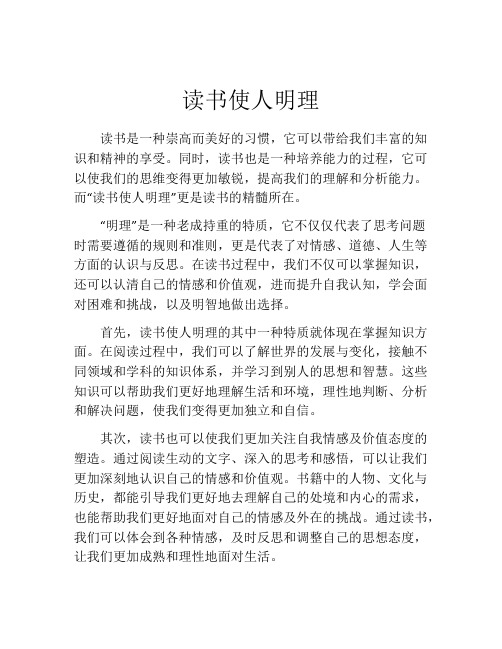 读书使人明理

读书是一种崇高而美好的习惯，它可以带给我们丰富的知识和精神的享受。同时，读书也是一种培养能力的过程，它可以使我们的思维变得更加敏锐，提高我们的理解和分析能力。而“读书使人明理”更是读书的精髓所在。

“明理”是一种老成持重的特质，它不仅仅代表了思考问题时需要遵循的规则和准则，更是代表了对情感、道德、人生等方面的认识与反思。在读书过程中，我们不仅可以掌握知识，还可以认清自己的情感和价值观，进而提升自我认知，学会面对困难和挑战，以及明智地做出选择。

首先，读书使人明理的其中一种特质就体现在掌握知识方面。在阅读过程中，我们可以了解世界的发展与变化，接触不同领域和学科的知识体系，并学习到别人的思想和智慧。这些知识可以帮助我们更好地理解生活和环境，理性地判断、分析和解决问题，使我们变得更加独立和自信。

其次，读书也可以使我们更加关注自我情感及价值态度的塑造。通过阅读生动的文字、深入的思考和感悟，可以让我们更加深刻地认识自己的情感和价值观。书籍中的人物、文化与历史，都能引导我们更好地去理解自己的处境和内心的需求，也能帮助我们更好地面对自己的情感及外在的挑战。通过读书，我们可以体会到各种情感，及时反思和调整自己的思想态度，让我们更加成熟和理性地面对生活。